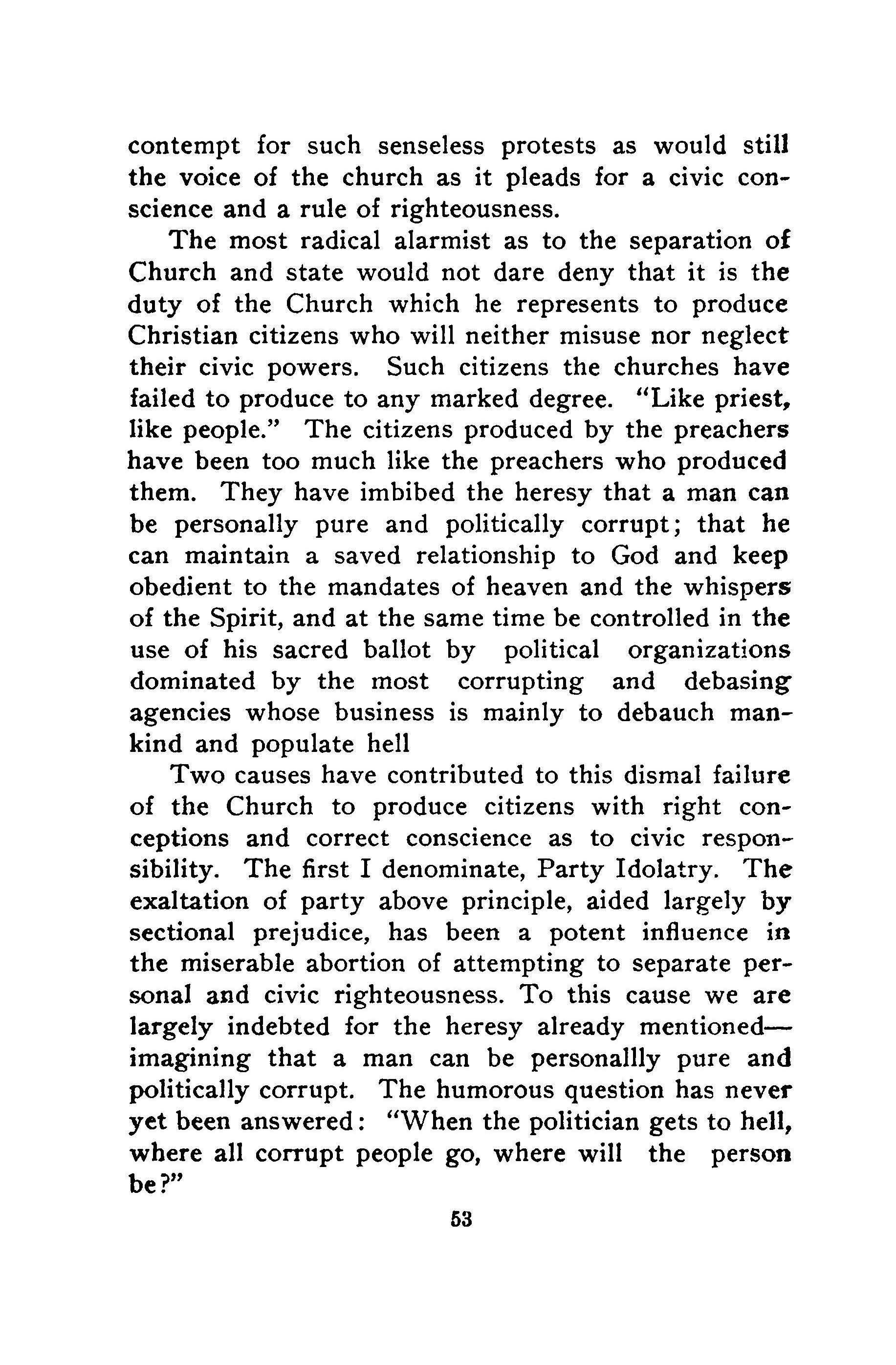 contempt for such senseless protests as would still the voice of the church as it pleads for a civic conscience and a rule of righteousness.

The most radical alarmist as to the separation of Church and state would not dare deny that it is the duty of the Church which he represents to produce Christian citizens who will neither misuse nor neglect their civic powers. Such citizens the churches have failed to produce to any marked degree. "Like priest, like people." The citizens produced by the preachers have been too much like the preachers who produced them. They have imbibed the heresy that a man can be personally pure and politically corrupt; that he can maintain a saved relationship to God and keep obedient to the mandates of heaven and the whispers of the Spirit, and at the same time be controlled in the use of his sacred ballot by political organizations dominated by the most corrupting and debasing agencies whose business is mainly to debauch mankind and populate hell

Two causes have contributed to this dismal failure of the Church to produce citizens with right conceptions and correct conscience as to civic responsibility. The first I denominate, Party Idolatry. The exaltation of party above principle, aided largely by sectional prejudice, has been a potent influence in the miserable abortion of attempting to separate personal and civic righteousness. To this cause we are largely indebted for the heresy already mentioned—imagining that a man can be personallly pure and politically corrupt. The humorous question has never yet been answered: "When the politician gets to hell, where all corrupt people go, where will the person be?"

53